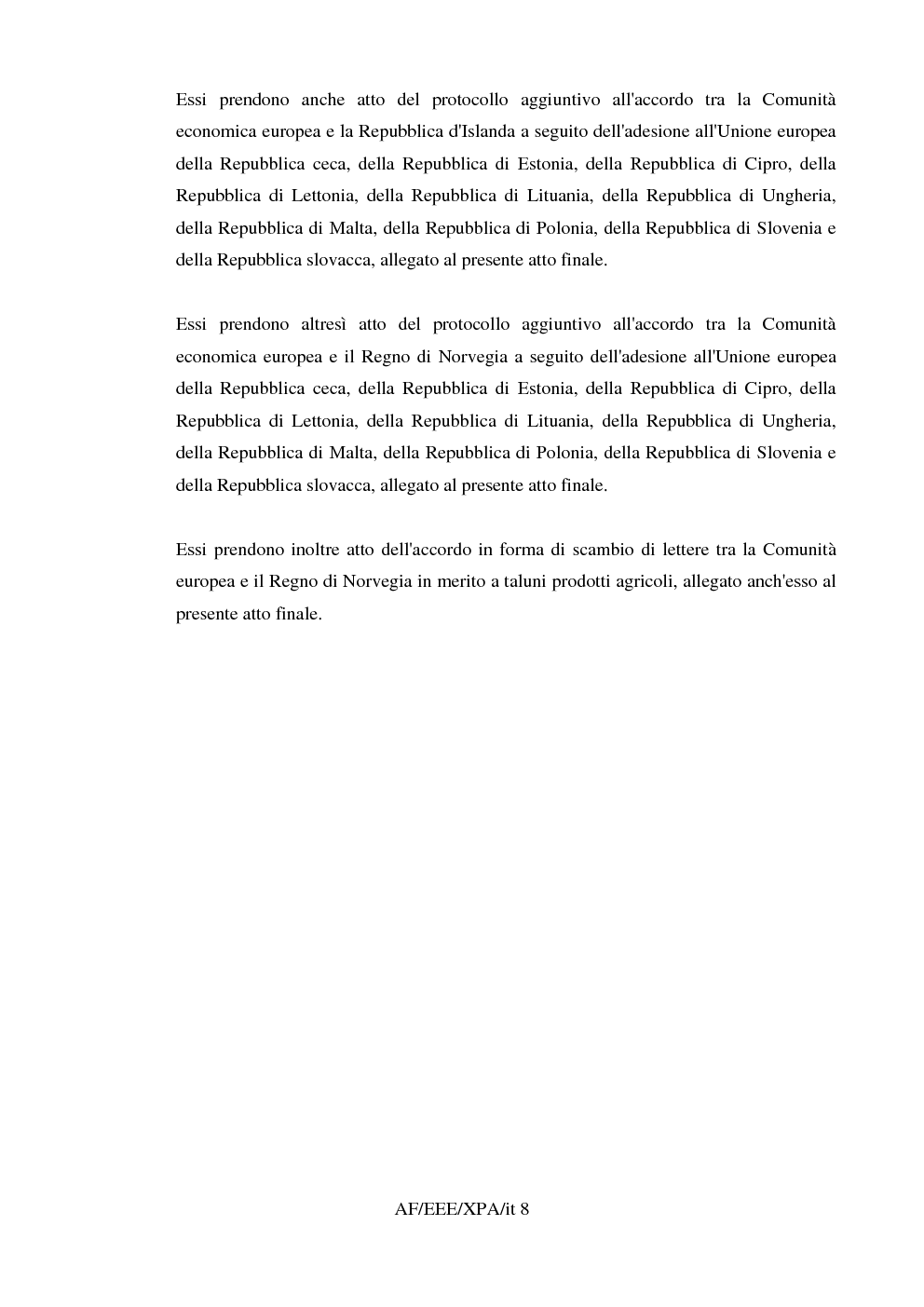 Essi prendono anche atto del protocollo aggiuntivo all'accordo tra la Comunità economica europea e la Repubblica d'Islanda a seguito dell'adesione all'Unione europea della Repubblica ceca, della Repubblica di Estonia, della Repubblica di Cipro, della Repubblica di Lettonia, della Repubblica di Lituania, della Repubblica di Ungheria, della Repubblica di Malta, della Repubblica di Polonia, della Repubblica di Slovenia e della Repubblica slovacca, allegato al presente atto finale.

Essi prendono altresì atto del protocollo aggiuntivo all'accordo tra la Comunità economica europea e il Regno di Norvegia a seguito dell'adesione all'Unione europea della Repubblica ceca, della Repubblica di Estonia, della Repubblica di Cipro, della Repubblica di Lettonia, della Repubblica di Lituania, della Repubblica di Ungheria, della Repubblica di Malta, della Repubblica di Polonia, della Repubblica di Slovenia e della Repubblica slovacca, allegato al presente atto finale.

Essi prendono inoltre atto dell'accordo in forma di scambio di lettere tra la Comunità europea e il Regno di Norvegia in merito a taluni prodotti agricoli, allegato anch'esso al presente atto finale.

AF/EEE/XPA/it 8